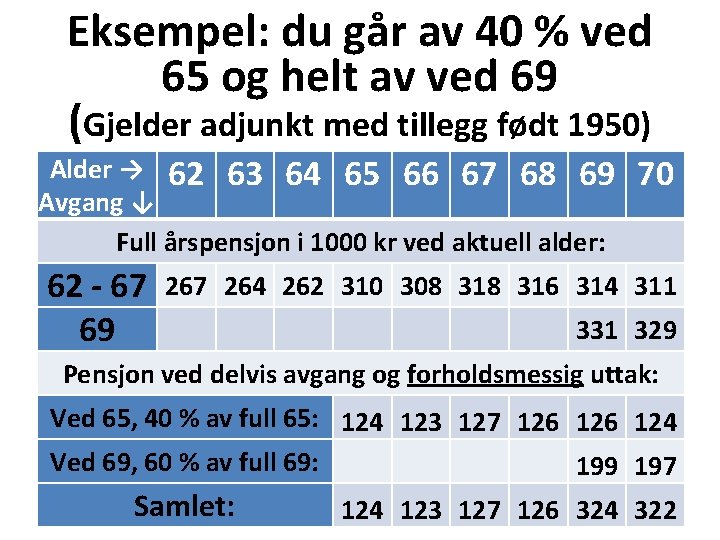 Eksempel: du går av 40 % ved 65 og helt av ved 69

(Gjelder adjunkt med tillegg født 1950)

| Alder → Avgang ↓ | 62 | 63 | 64 | 65 | 66 | 67 | 68 | 69 | 70 |
|---|---|---|---|---|---|---|---|---|---|
| Full årspensjon i 1000 kr ved aktuell alder: | | | | | | | | | |
| 62 - 67 | 267 | 264 | 262 | 310 | 308 | 318 | 316 | 314 | 311 |
| 69 | | | | | | | | 331 | 329 |
| Pensjon ved delvis avgang og forholdsmessig uttak: | | | | | | | | | |
| Ved 65, 40 % av full 65: | | | | 124 | 123 | 127 | 126 | 126 | 124 |
| Ved 69, 60 % av full 69: | | | | | | | | 199 | 197 |
| Samlet: | | | | 124 | 123 | 127 | 126 | 324 | 322 |